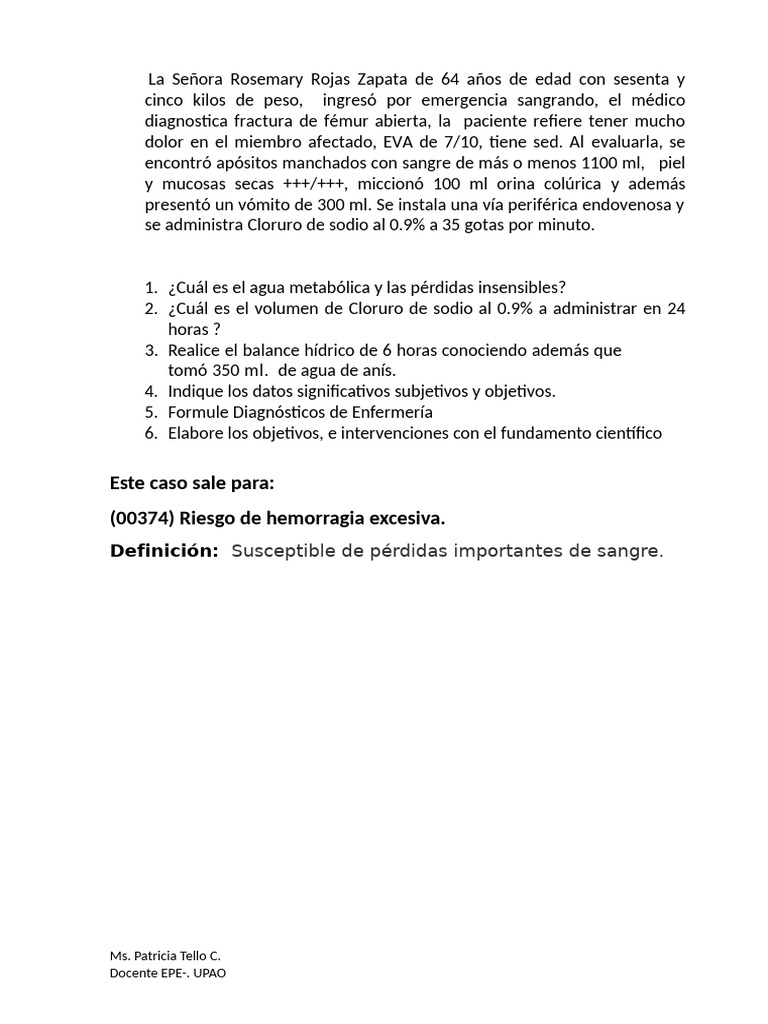 La Señora Rosemary Rojas Zapata de 64 años de edad con sesenta y cinco kilos de peso, ingresó por emergencia sangrando, el médico diagnostica fractura de fémur abierta, la paciente refiere tener mucho dolor en el miembro afectado, EVA de 7/10, tiene sed. Al evaluarla, se encontró apósitos manchados con sangre de más o menos 1100 ml, piel y mucosas secas +++/+++, miccionó 100 ml orina colúrica y además presentó un vómito de 300 ml. Se instala una vía periférica endovenosa y se administra Cloruro de sodio al 0.9% a 35 gotas por minuto.

1. ¿Cuál es el agua metabólica y las pérdidas insensibles?
2. ¿Cuál es el volumen de Cloruro de sodio al 0.9% a administrar en 24 horas ?
3. Realice el balance hídrico de 6 horas conociendo además que tomó 350 ml. de agua de anís.
4. Indique los datos significativos subjetivos y objetivos.
5. Formule Diagnósticos de Enfermería
6. Elabore los objetivos, e intervenciones con el fundamento científico

Este caso sale para:

(00374) Riesgo de hemorragia excesiva.

Definición: Susceptible de pérdidas importantes de sangre.

Ms. Patricia Tello C.
Docente EPE-. UPAO